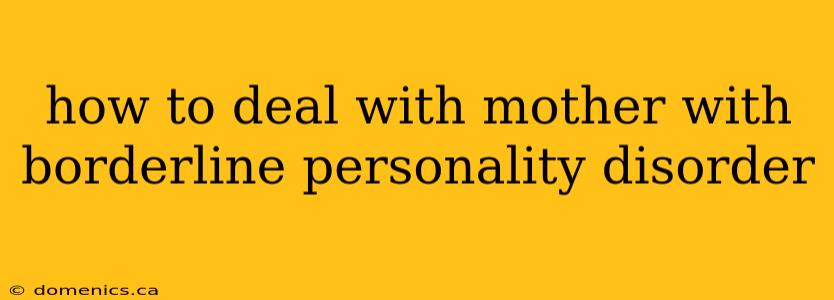 how to deal with mother with borderline personality disorder

© domenics.ca